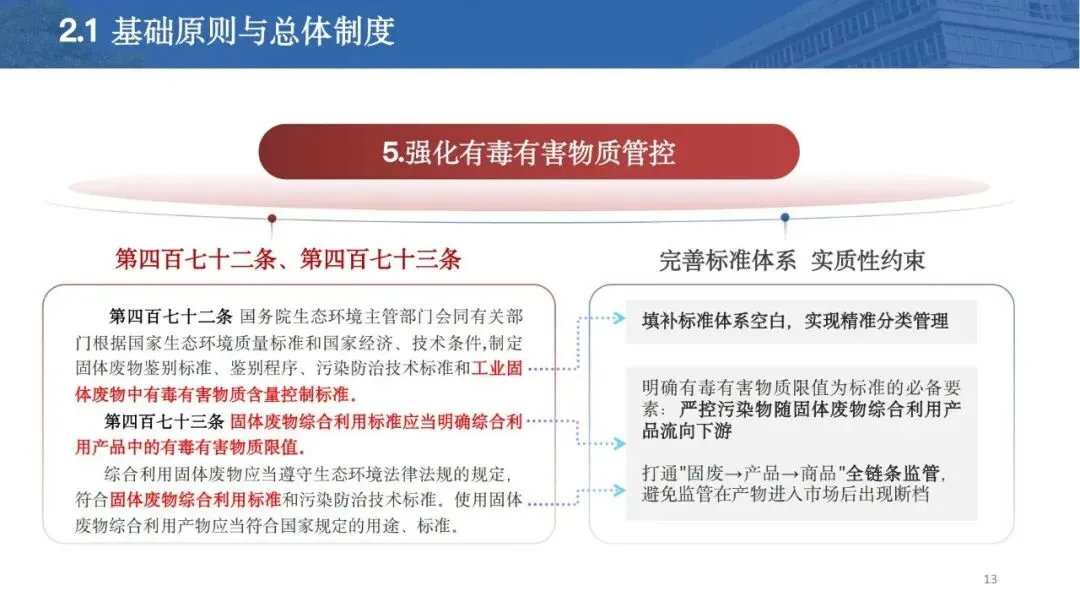 2.1 基础原则与总体制度

5.强化有毒有害物质管控

第四百七十二条、第四百七十三条

第四百七十二条 国务院生态环境主管部门会同有关部门根据国家生态环境质量标准和国家经济、技术条件,制定固体废物鉴别标准、鉴别程序、污染防治技术标准和工业固体废物中有毒有害物质含量控制标准.

第四百七十三条 固体废物综合利用标准应当明确综合利用产品中的有毒有害物质限值.

综合利用固体废物应当遵守生态环境法律法规的规定,符合固体废物综合利用标准和污染防治技术标准。使用固体废物综合利用产物应当符合国家规定的用途、标准。

完善标准体系 实质性约束

填补标准体系空白,实现精准分类管理

明确有毒有害物质限值为标准的必备要素:严控污染物随固体废物综合利用产品流向下游

打通"固废→产品→商品"全链条监管,避免监管在产物进入市场后出现断档

13